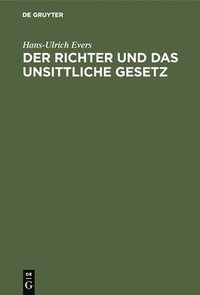 DE GRUYTER

Hans-Ulrich Evers

DER RICHTER UND DAS UNSITTLICHE GESETZ

DE
G